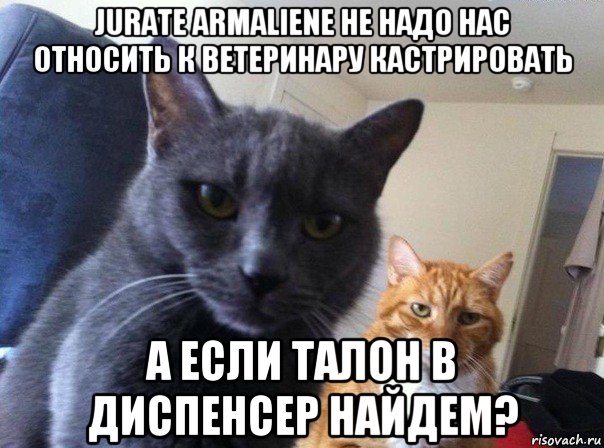 JURATE ARMALIENE НЕ НАДО НАС ОТНОСИТЬ К ВЕТЕРИНАРУ КАСТРИРОВАТЬ

А ЕСЛИ ТАЛОН В ДИСПЕНСЕР НАЙДЕМ?

risovach.ru